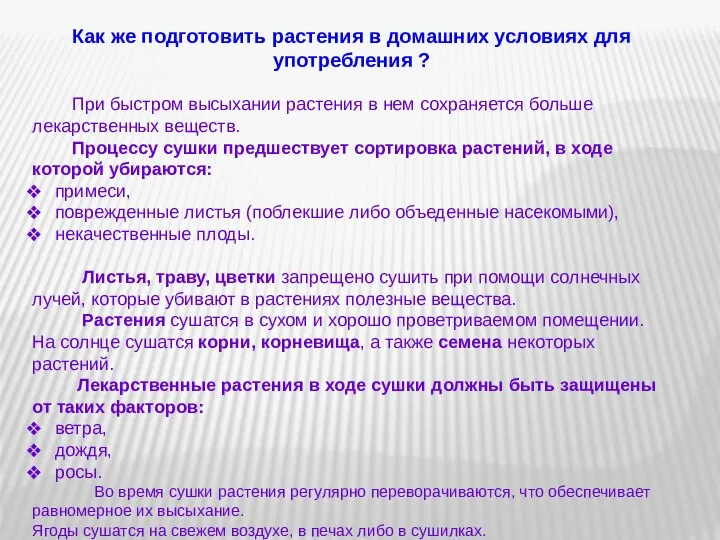 Как же подготовить растения в домашних условиях для употребления ?

При быстром высыхании растения в нем сохраняется больше лекарственных веществ.

Процессу сушки предшествует сортировка растений, в ходе которой убираются:
❖ примеси,
❖ поврежденные листья (поблекшие либо объеденные насекомыми),
❖ некачественные плоды.

Листья, траву, цветки запрещено сушить при помощи солнечных лучей, которые убивают в растениях полезные вещества.

Растения сушатся в сухом и хорошо проветриваемом помещении. На солнце сушатся корни, корневища, а также семена некоторых растений.

Лекарственные растения в ходе сушки должны быть защищены от таких факторов:
❖ ветра,
❖ дождя,
❖ росы.

Во время сушки растения регулярно переворачиваются, что обеспечивает равномерное их высыхание.
Ягоды сушатся на свежем воздухе, в печах либо в сушилках.